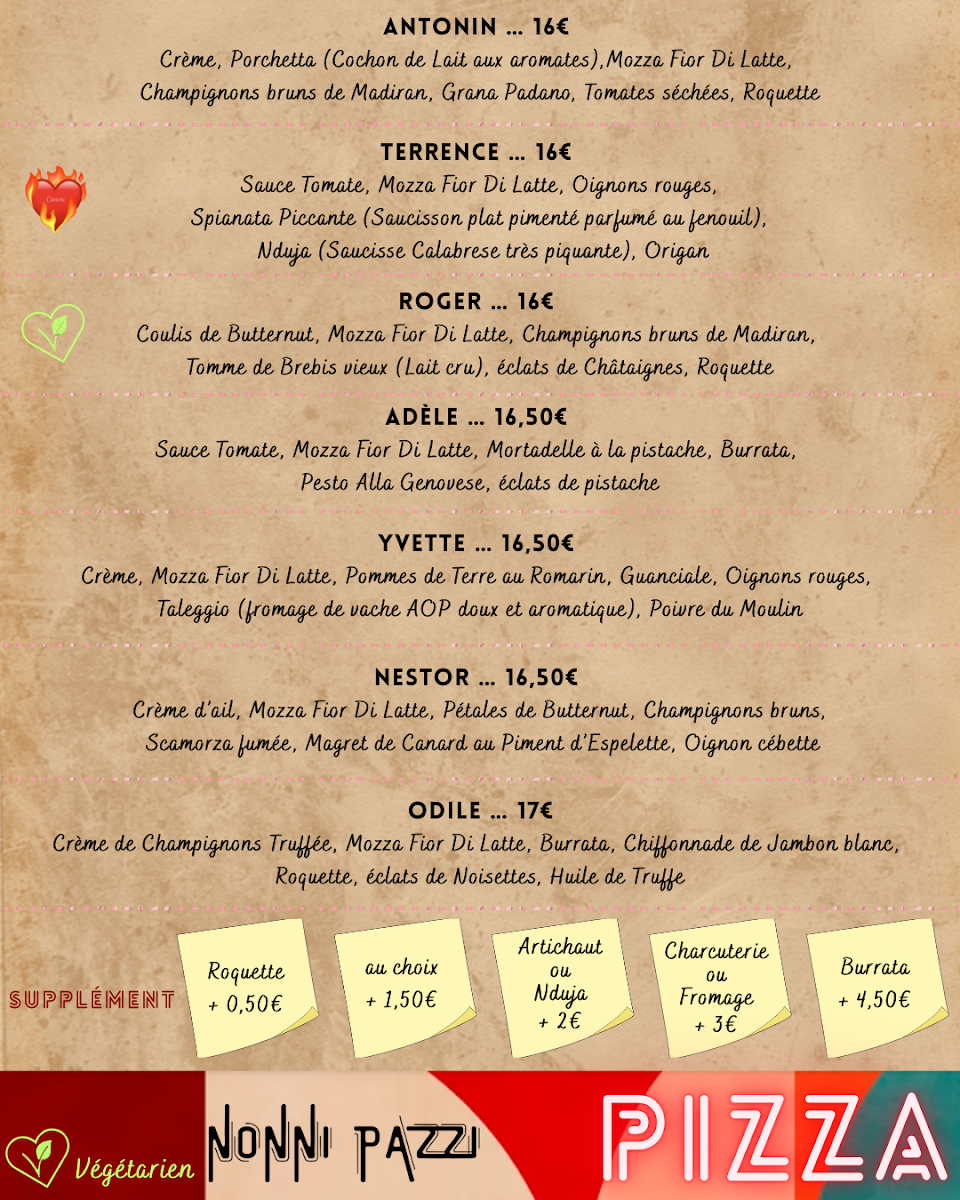 ANTONIN ... 16€
Crème, Porchetta (Cochon de Lait aux aromates),Mozza Fior Di Latte, Champignons bruns de Madiran, Grana Padano, Tomates séchées, Roquette

TERRENCE ... 16€
Sauce Tomate, Mozza Fior Di Latte, Oignons rouges, Spianata Piccante (Saucisson plat pimenté parfumé au fenouil), Nduja (Saucisse Calabrese très piquante), Origan

ROGER ... 16€
Coulis de Butternut, Mozza Fior Di Latte, Champignons bruns de Madiran, Tomme de Brebis vieux (Lait cru), éclats de Châtaignes, Roquette

ADÈLE ... 16,50€
Sauce Tomate, Mozza Fior Di Latte, Mortadelle à la pistache, Burrata, Pesto Alla Genovese, éclats de pistache

YVETTE ... 16,50€
Crème, Mozza Fior Di Latte, Pommes de Terre au Romarin, Guanciale, Oignons rouges, Taleggio (fromage de vache AOP doux et aromatique), Poivre du Moulin

NESTOR ... 16,50€
Crème d'ail, Mozza Fior Di Latte, Pétales de Butternut, Champignons bruns, Scamorza fumée, Magret de Canard au Piment d'Espelette, Oignon cébette

ODILE ... 17€
Crème de Champignons Truffée, Mozza Fior Di Latte, Burrata, Chiffonnade de Jambon blanc, Roquette, éclats de Noisettes, Huile de Truffe

SUPPLÉMENT

Roquette + 0,50€

au choix + 1,50€

Artichaut ou Nduja + 2€

Charcuterie ou Fromage + 3€

Burrata + 4,50€

Végétarien

NONNI PAZZI

PIZZA